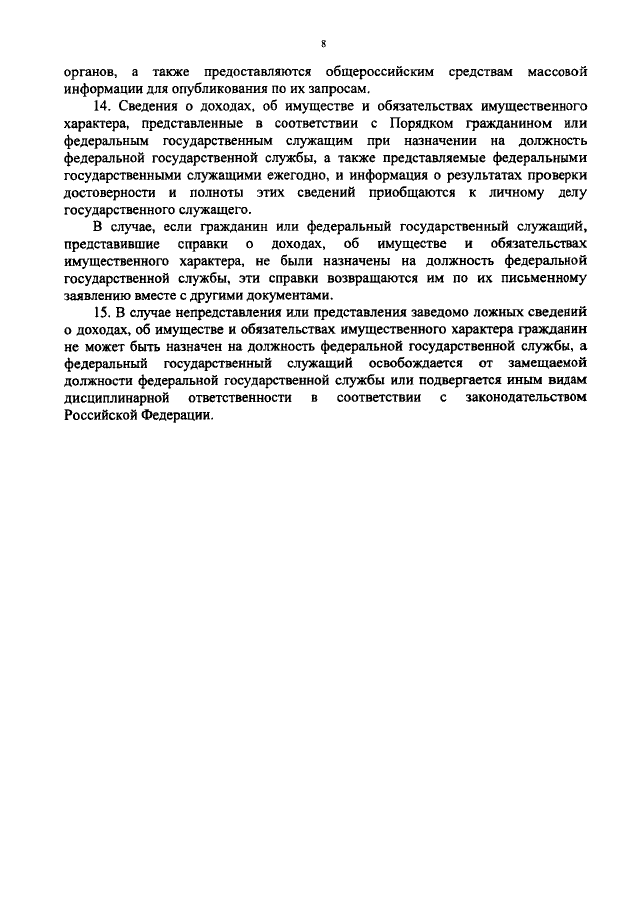 8

органов, а также предоставляются общероссийским средствам массовой информации для опубликования по их запросам.

14. Сведения о доходах, об имуществе и обязательствах имущественного характера, представленные в соответствии с Порядком гражданином или федеральным государственным служащим при назначении на должность федеральной государственной службы, а также представляемые федеральными государственными служащими ежегодно, и информация о результатах проверки достоверности и полноты этих сведений приобщаются к личному делу государственного служащего.

В случае, если гражданин или федеральный государственный служащий, представившие справки о доходах, об имуществе и обязательствах имущественного характера, не были назначены на должность федеральной государственной службы, эти справки возвращаются им по их письменному заявлению вместе с другими документами.

15. В случае непредставления или представления заведомо ложных сведений о доходах, об имуществе и обязательствах имущественного характера гражданин не может быть назначен на должность федеральной государственной службы, а федеральный государственный служащий освобождается от замещаемой должности федеральной государственной службы или подвергается иным видам дисциплинарной ответственности в соответствии с законодательством Российской Федерации.